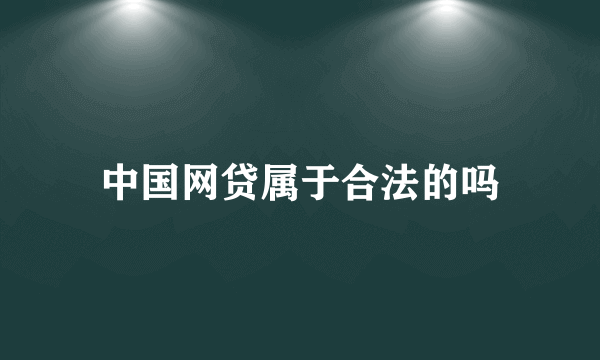 中国网贷属于合法的吗